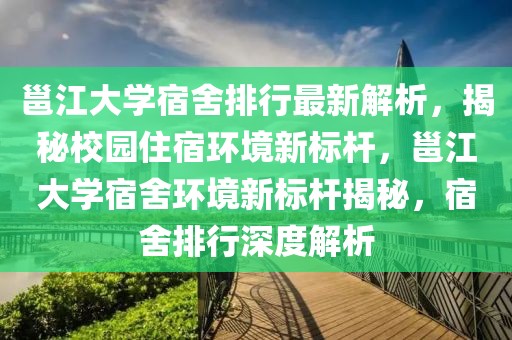 邕江大学宿舍排行最新解析，揭秘校园住宿环境新标杆，邕江大学宿舍环境新标杆揭秘，宿舍排行深度解析